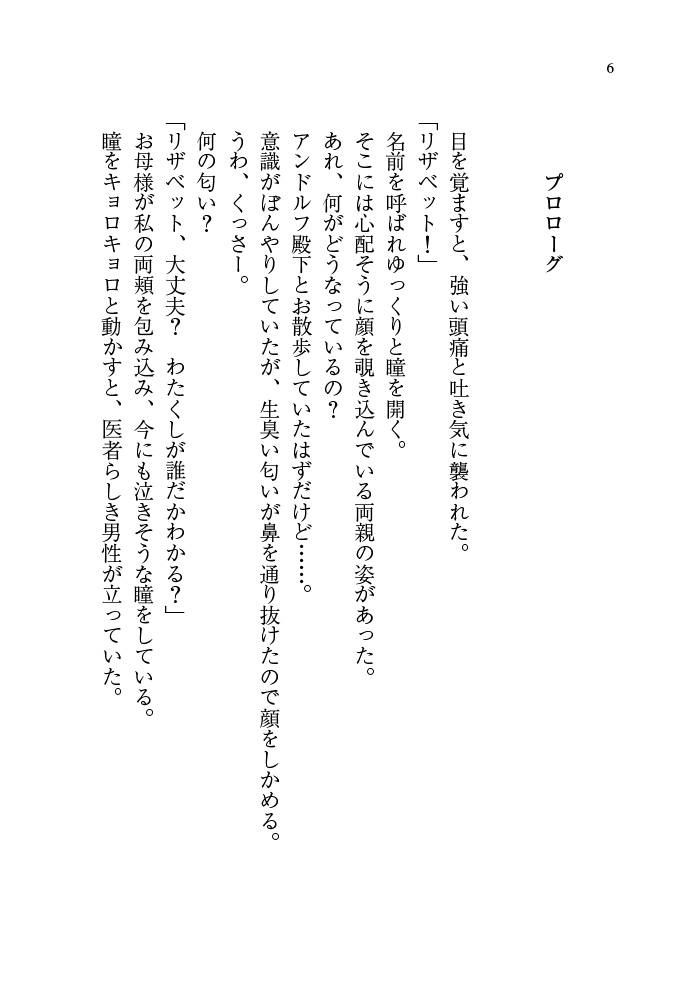 6

プロローグ

目を覚ますと、強い頭痛と吐き気に襲われた。
「リザベット！」
名前を呼ばれゆっくりと瞳を開く。
そこには心配そうに顔を覗き込んでいる両親の姿があった。
あれ、何がどうなっているの？
アンドルフ殿下とお散歩していたはずだけど……。
意識がぼんやりしていたが、生臭い匂いが鼻を通り抜けたので顔をしかめる。
うわ、くっさー。
何の匂い？
「リザベット、大丈夫？　わたくしが誰だかわかる？」
お母様が私の両頬を包み込み、今にも泣きそうな瞳をしている。
瞳をキョロキョロと動かすと、医者らしき男性が立っていた。